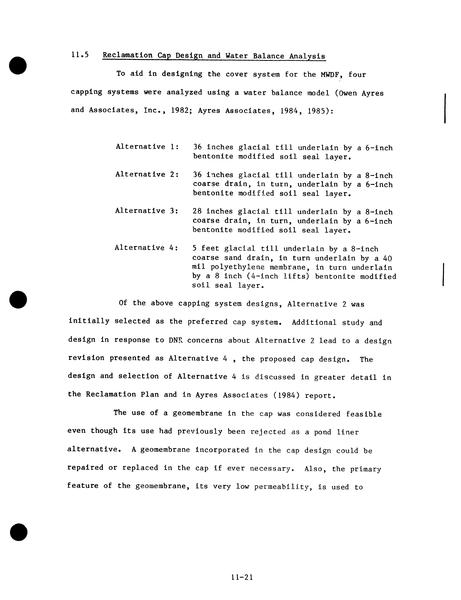 11.5 Reclamation Cap Design and Water Balance Analysis

To aid in designing the cover system for the MWDF, four capping systems were analyzed using a water balance model (Owen Ayres and Associates, Inc., 1982; Ayres Associates, 1984, 1985):

Alternative 1: 36 inches glacial till underlain by a 6-inch bentonite modified soil seal layer.

Alternative 2: 36 inches glacial till underlain by a 8-inch coarse drain, in turn, underlain by a 6-inch bentonite modified soil seal layer.

Alternative 3: 28 inches glacial till underlain by a 8-inch coarse drain, in turn, underlain by a 6-inch bentonite modified soil seal layer.

Alternative 4: 5 feet glacial till underlain by a 8-inch coarse sand drain, in turn underlain by a 40 mil polyethylene membrane, in turn underlain by a 8 inch (4-inch lifts) bentonite modified soil seal layer.

Of the above capping system designs, Alternative 2 was initially selected as the preferred cap system. Additional study and design in response to DNR concerns about Alternative 2 lead to a design revision presented as Alternative 4 , the proposed cap design. The design and selection of Alternative 4 is discussed in greater detail in the Reclamation Plan and in Ayres Associates (1984) report.

The use of a geomembrane in the cap was considered feasible even though its use had previously been rejected as a pond liner alternative. A geomembrane incorporated in the cap design could be repaired or replaced in the cap if ever necessary. Also, the primary feature of the geomembrane, its very low permeability, is used to

11-21